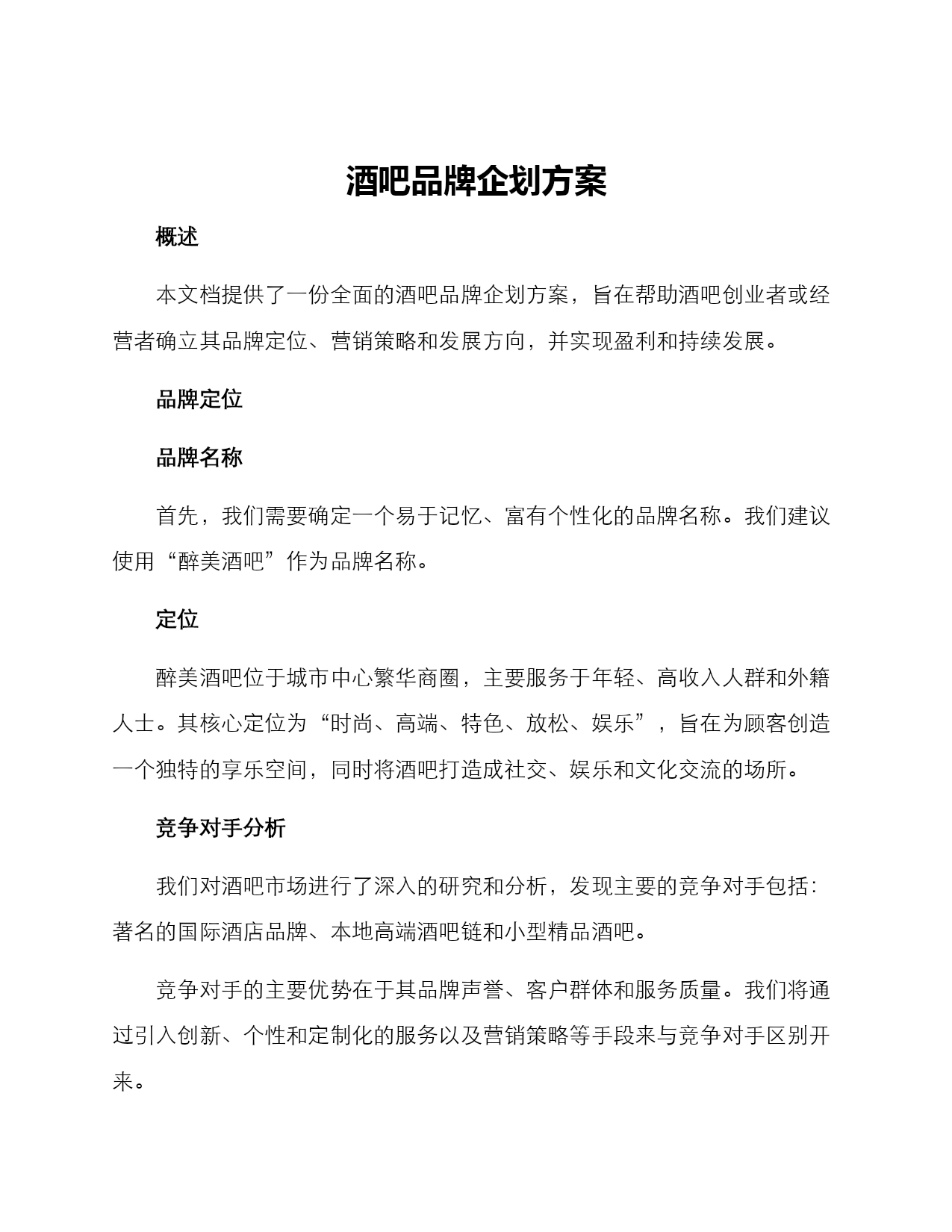 酒吧品牌企划方案

概述

本文档提供了一份全面的酒吧品牌企划方案，旨在帮助酒吧创业者或经营者确立其品牌定位、营销策略和发展方向，并实现盈利和持续发展。

品牌定位

品牌名称

首先，我们需要确定一个易于记忆、富有个性化的品牌名称。我们建议使用“醉美酒吧”作为品牌名称。

定位

醉美酒吧位于城市中心繁华商圈，主要服务于年轻、高收入人群和外籍人士。其核心定位为“时尚、高端、特色、放松、娱乐”，旨在为顾客创造一个独特的享乐空间，同时将酒吧打造成社交、娱乐和文化交流的场所。

竞争对手分析

我们对酒吧市场进行了深入的研究和分析，发现主要的竞争对手包括：著名的国际酒店品牌、本地高端酒吧链和小型精品酒吧。

竞争对手的主要优势在于其品牌声誉、客户群体和服务质量。我们将通过引入创新、个性和定制化的服务以及营销策略等手段来与竞争对手区别开来。